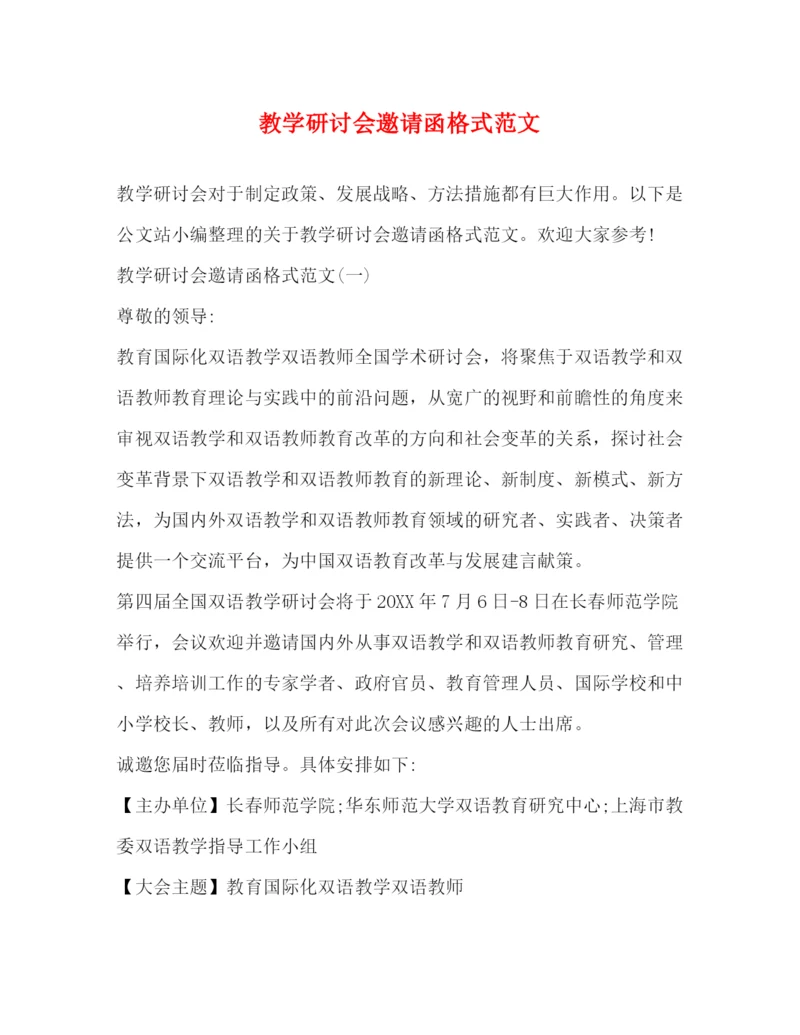 教学研讨会邀请函格式范文

教学研讨会对于制定政策、发展战略、方法措施都有巨大作用。以下是公文站小编整理的关于教学研讨会邀请函格式范文。欢迎大家参考!

教学研讨会邀请函格式范文(一)

尊敬的领导:

教育国际化双语教学双语教师全国学术研讨会，将聚焦于双语教学和双语教师教育理论与实践中的前沿问题，从宽广的视野和前瞻性的角度来审视双语教学和双语教师教育改革的方向和社会变革的关系，探讨社会变革背景下双语教学和双语教师教育的新理论、新制度、新模式、新方法，为国内外双语教学和双语教师教育领域的研究者、实践者、决策者提供一个交流平台，为中国双语教育改革与发展建言献策。

第四届全国双语教学研讨会将于20XX年7月6日-8日在长春师范学院举行，会议欢迎并邀请国内外从事双语教学和双语教师教育研究、管理、培养培训工作的专家学者、政府官员、教育管理人员、国际学校和中小学校长、教师，以及所有对此次会议感兴趣的人士出席。

诚邀您届时莅临指导。具体安排如下:

【主办单位】长春师范学院;华东师范大学双语教育研究中心;上海市教委双语教学指导工作小组

【大会主题】教育国际化双语教学双语教师